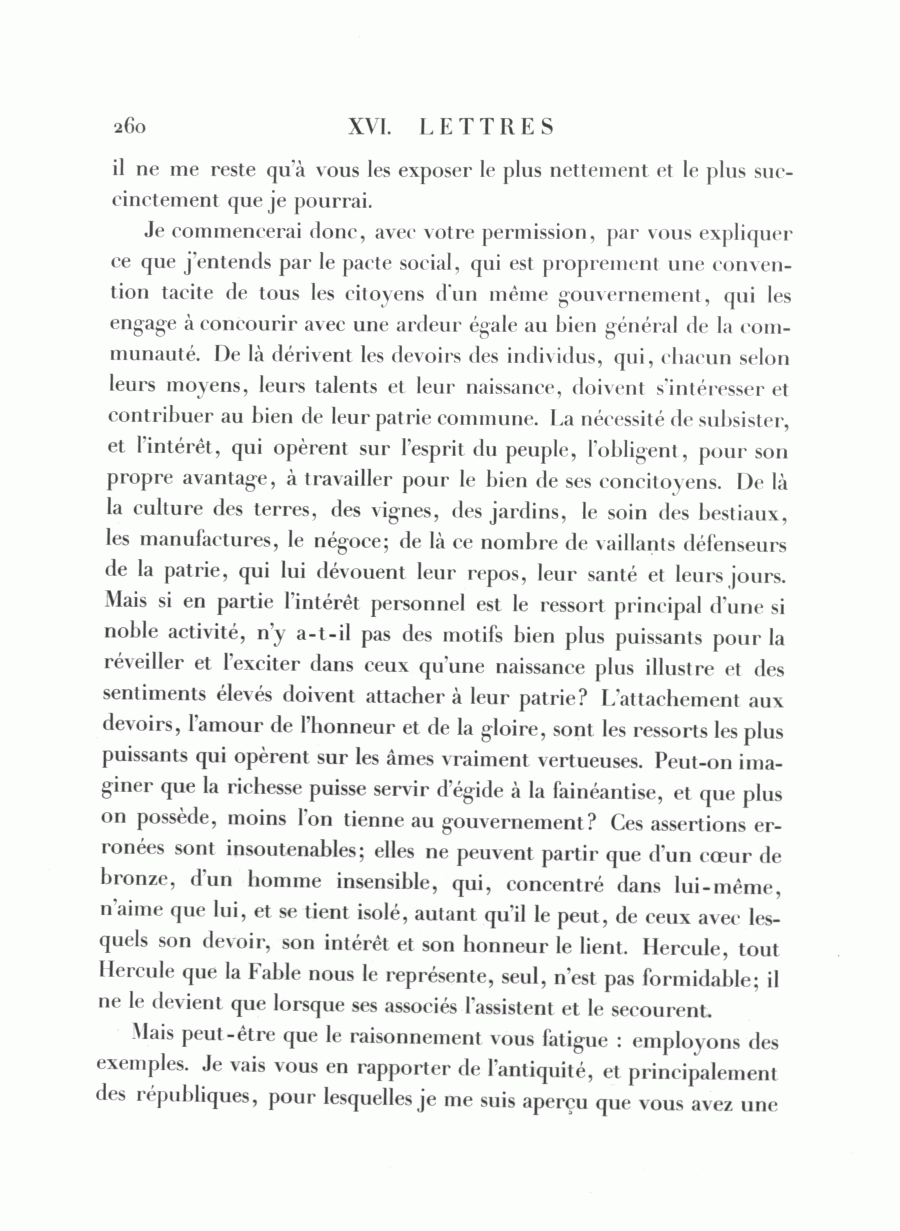 260 XVI. LETTRES

il ne me reste qu'à vous les exposer le plus nettement et le plus succinctement que je pourrai.

Je commencerai donc, avec votre permission, par vous expliquer ce que j'entends par le pacte social, qui est proprement une convention tacite de tous les citoyens d'un même gouvernement, qui les engage à concourir avec une ardeur égale au bien général de la communauté. De là dérivent les devoirs des individus, qui, chacun selon leurs moyens, leurs talents et leur naissance, doivent s'intéresser et contribuer au bien de leur patrie commune. La nécessité de subsister, et l'intérêt, qui opèrent sur l'esprit du peuple, l'obligent, pour son propre avantage, à travailler pour le bien de ses concitoyens. De là la culture des terres, des vignes, des jardins, le soin des bestiaux, les manufactures, le négoce; de là ce nombre de vaillants défenseurs de la patrie, qui lui dévouent leur repos, leur santé et leurs jours. Mais si en partie l'intérêt personnel est le ressort principal d'une si noble activité, n'y a-t-il pas des motifs bien plus puissants pour la réveiller et l'exciter dans ceux qu'une naissance plus illustre et des sentiments élevés doivent attacher à leur patrie? L'attachement aux devoirs, l'amour de l'honneur et de la gloire, sont les ressorts les plus puissants qui opèrent sur les âmes vraiment vertueuses. Peut-on imaginer que la richesse puisse servir d'égide à la fainéantise, et que plus on possède, moins l'on tienne au gouvernement? Ces assertions erronées sont insoutenables; elles ne peuvent partir que d'un cœur de bronze, d'un homme insensible, qui, concentré dans lui-même, n'aime que lui, et se tient isolé, autant qu'il le peut, de ceux avec lesquels son devoir, son intérêt et son honneur le lient. Hercule, tout Hercule que la Fable nous le représente, seul, n'est pas formidable; il ne le devient que lorsque ses associés l'assistent et le secourent.

Mais peut-être que le raisonnement vous fatigue : employons des exemples. Je vais vous en rapporter de l'antiquité, et principalement des républiques, pour lesquelles je me suis aperçu que vous avez une